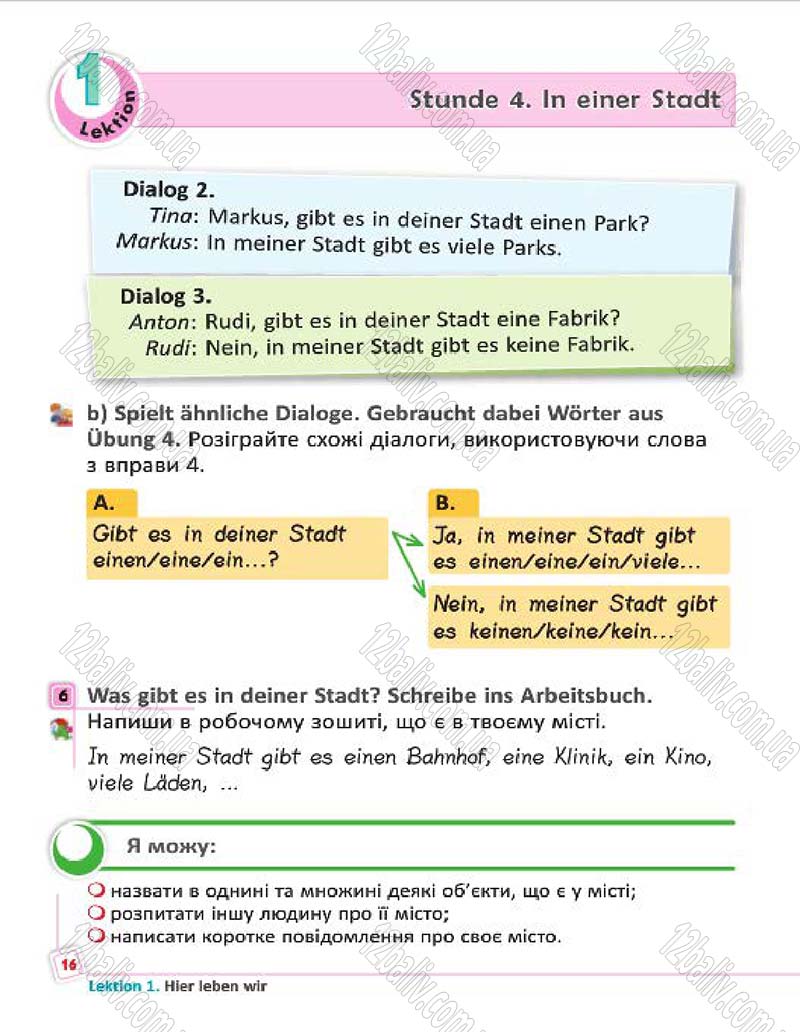 1 Lektion

Stunde 4. In einer Stadt

Dialog 2.
Tina: Markus, gibt es in deiner Stadt einen Park?
Markus: In meiner Stadt gibt es viele Parks.

Dialog 3.
Anton: Rudi, gibt es in deiner Stadt eine Fabrik?
Rudi: Nein, in meiner Stadt gibt es keine Fabrik.

b) Spielt ähnliche Dialoge. Gebraucht dabei Wörter aus Übung 4. Розіграйте схожі діалоги, використовуючи слова з вправи 4.

A.
Gibt es in deiner Stadt einen/eine/ein...?

B.
Ja, in meiner Stadt gibt es einen/eine/ein/viele...

Nein, in meiner Stadt gibt es keinen/keine/kein...

6 Was gibt es in deiner Stadt? Schreibe ins Arbeitsbuch.
Напиши в робочому зошиті, що є в твоєму місті.
In meiner Stadt gibt es einen Bahnhof, eine Klinik, ein Kino, viele Läden, ...

Я можу:
назвати в однині та множині деякі об'єкти, що є у місті;
розпитати іншу людину про її місто;
написати коротке повідомлення про своє місто.

16
Lektion 1. Hier leben wir

12baliv.com.ua